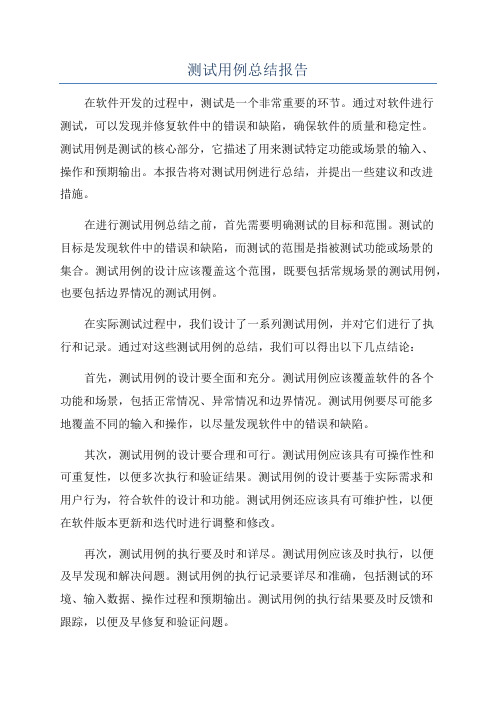 测试用例总结报告

在软件开发的过程中，测试是一个非常重要的环节。通过对软件进行测试，可以发现并修复软件中的错误和缺陷，确保软件的质量和稳定性。测试用例是测试的核心部分，它描述了用来测试特定功能或场景的输入、操作和预期输出。本报告将对测试用例进行总结，并提出一些建议和改进措施。

在进行测试用例总结之前，首先需要明确测试的目标和范围。测试的目标是发现软件中的错误和缺陷，而测试的范围是指被测试功能或场景的集合。测试用例的设计应该覆盖这个范围，既要包括常规场景的测试用例，也要包括边界情况的测试用例。

在实际测试过程中，我们设计了一系列测试用例，并对它们进行了执行和记录。通过对这些测试用例的总结，我们可以得出以下几点结论：

首先，测试用例的设计要全面和充分。测试用例应该覆盖软件的各个功能和场景，包括正常情况、异常情况和边界情况。测试用例要尽可能多地覆盖不同的输入和操作，以尽量发现软件中的错误和缺陷。

其次，测试用例的设计要合理和可行。测试用例应该具有可操作性和可重复性，以便多次执行和验证结果。测试用例的设计要基于实际需求和用户行为，符合软件的设计和功能。测试用例还应该具有可维护性，以便在软件版本更新和迭代时进行调整和修改。

再次，测试用例的执行要及时和详尽。测试用例应该及时执行，以便及早发现和解决问题。测试用例的执行记录要详尽和准确，包括测试的环境、输入数据、操作过程和预期输出。测试用例的执行结果要及时反馈和跟踪，以便及早修复和验证问题。